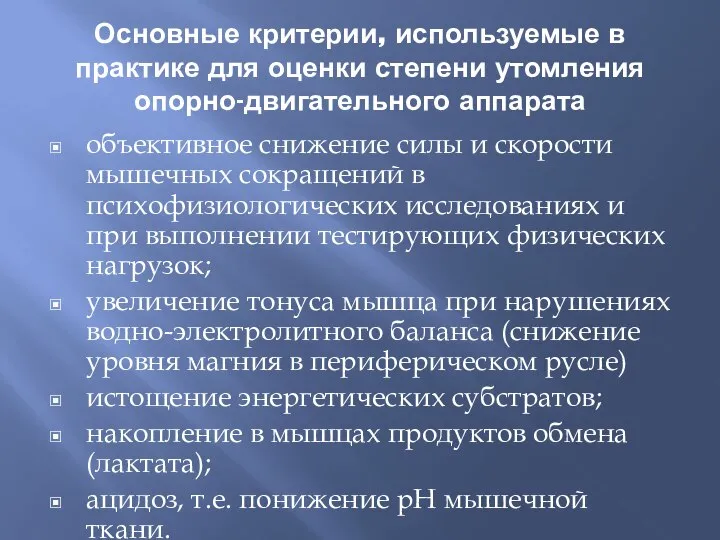 Основные критерии, используемые в практике для оценки степени утомления опорно-двигательного аппарата

объективное снижение силы и скорости мышечных сокращений в психофизиологических исследованиях и при выполнении тестирующих физических нагрузок;

увеличение тонуса мышца при нарушениях водно-электролитного баланса (снижение уровня магния в периферическом русле)

истощение энергетических субстратов;

накопление в мышцах продуктов обмена (лактата);

ацидоз, т.е. понижение pH мышечной ткани.